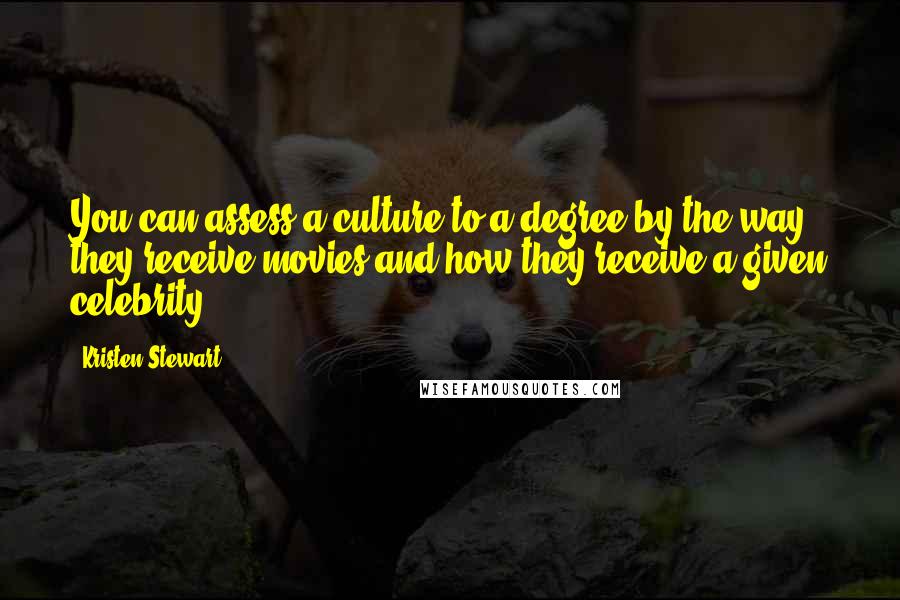 You can assess a culture to a degree by the way they receive movies and how they receive a given celebrity.

Kristen Stewart

WISEFAMOUSQUOTES.COM